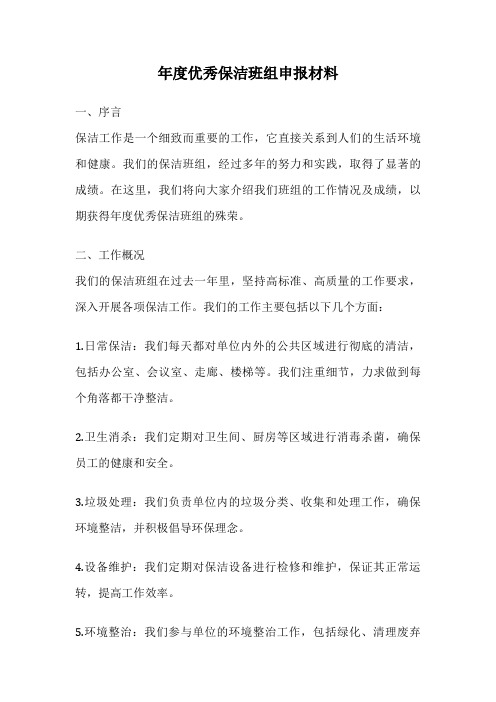 年度优秀保洁班组申报材料

一、序言

保洁工作是一个细致而重要的工作，它直接关系到人们的生活环境和健康。我们的保洁班组，经过多年的努力和实践，取得了显著的成绩。在这里，我们将向大家介绍我们班组的工作情况及成绩，以期获得年度优秀保洁班组的殊荣。

二、工作概况

我们的保洁班组在过去一年里，坚持高标准、高质量的工作要求，深入开展各项保洁工作。我们的工作主要包括以下几个方面：

1.日常保洁：我们每天都对单位内外的公共区域进行彻底的清洁，包括办公室、会议室、走廊、楼梯等。我们注重细节，力求做到每个角落都干净整洁。

2.卫生消杀：我们定期对卫生间、厨房等区域进行消毒杀菌，确保员工的健康和安全。

3.垃圾处理：我们负责单位内的垃圾分类、收集和处理工作，确保环境整洁，并积极倡导环保理念。

4.设备维护：我们定期对保洁设备进行检修和维护，保证其正常运转，提高工作效率。

5.环境整治：我们参与单位的环境整治工作，包括绿化、清理废弃